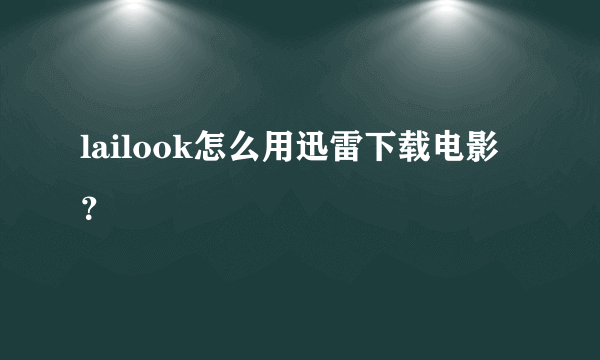 lailook怎么用迅雷下载电影？